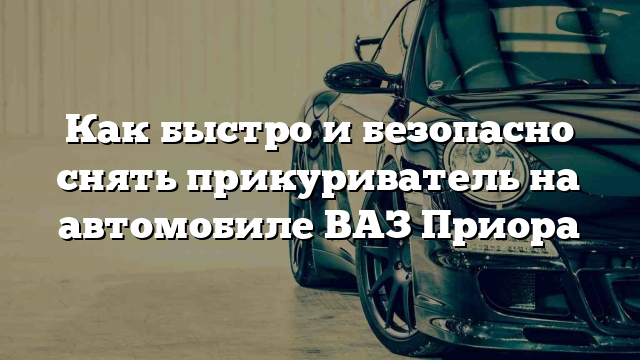 Как быстро и безопасно снять прикуриватель на автомобиле ВАЗ Приора